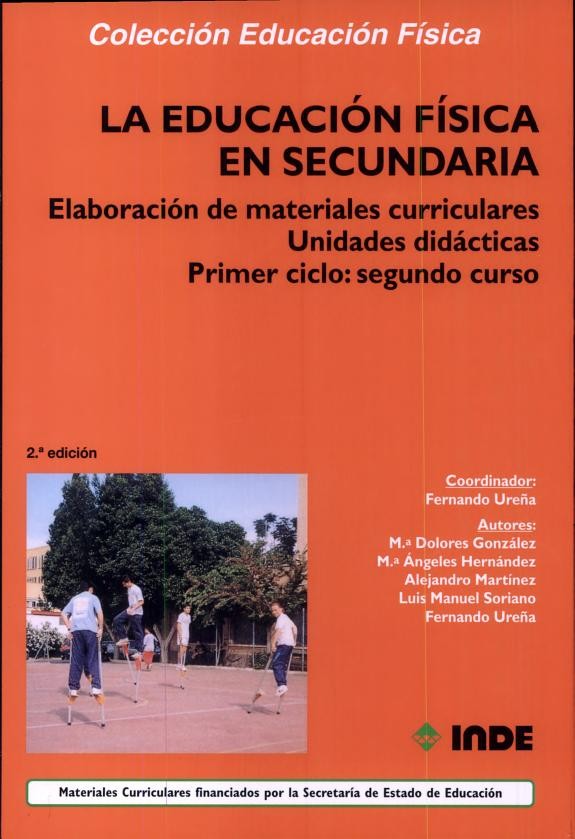 Colección Educación Física

LA EDUCACIÓN FÍSICA
EN SECUNDARIA

Elaboración de materiales curriculares
Unidades didácticas
Primer ciclo: segundo curso

2.ª edición

Coordinador:
Fernando Ureña

Autores:
M.ª Dolores González
M.ª Ángeles Hernández
Alejandro Martínez
Luis Manuel Soriano
Fernando Ureña

INDE

Materiales Curriculares financiados por la Secretaría de Estado de Educación